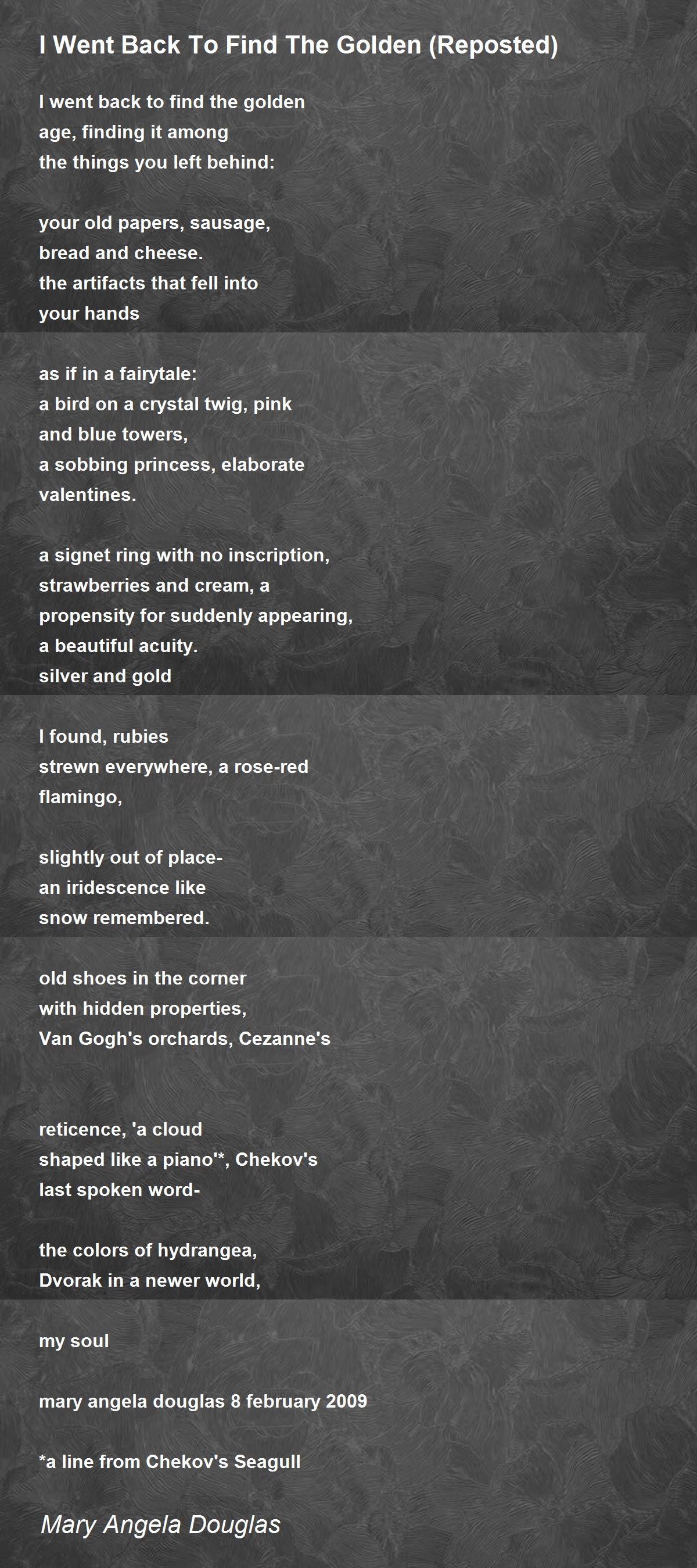 I Went Back To Find The Golden (Reposted)

I went back to find the golden
age, finding it among
the things you left behind:

your old papers, sausage,
bread and cheese.
the artifacts that fell into
your hands

as if in a fairytale:
a bird on a crystal twig, pink
and blue towers,
a sobbing princess, elaborate
valentines.

a signet ring with no inscription,
strawberries and cream, a
propensity for suddenly appearing,
a beautiful acuity.
silver and gold

I found, rubies
strewn everywhere, a rose-red
flamingo,

slightly out of place-
an iridescence like
snow remembered.

old shoes in the corner
with hidden properties,
Van Gogh's orchards, Cezanne's

reticence, 'a cloud
shaped like a piano'*, Chekov's
last spoken word-

the colors of hydrangea,
Dvorak in a newer world,

my soul

mary angela douglas 8 february 2009

*a line from Chekov's Seagull

Mary Angela Douglas